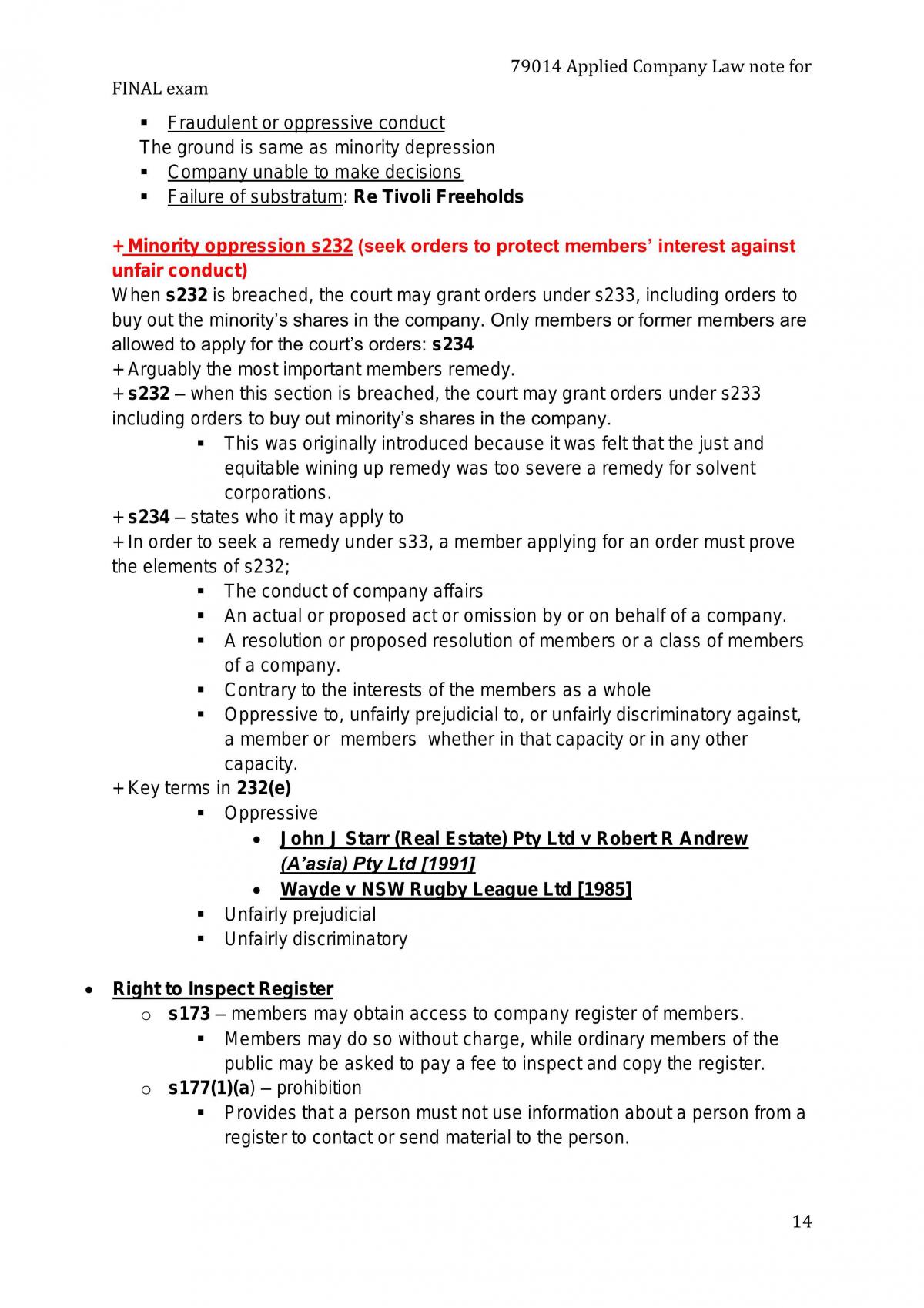 79014 Applied Company Law note for FINAL exam

• Fraudulent or oppressive conduct
The ground is same as minority depression
• Company unable to make decisions
• Failure of substratum: Re Tivoli Freeholds

+ Minority oppression s232 (seek orders to protect members' interest against unfair conduct)

When s232 is breached, the court may grant orders under s233, including orders to buy out the minority's shares in the company. Only members or former members are allowed to apply for the court's orders: s234

+ Arguably the most important members remedy.

+ s232 – when this section is breached, the court may grant orders under s233 including orders to buy out minority's shares in the company.

• This was originally introduced because it was felt that the just and equitable wining up remedy was too severe a remedy for solvent corporations.

+ s234 – states who it may apply to

+ In order to seek a remedy under s33, a member applying for an order must prove the elements of s232;

• The conduct of company affairs
• An actual or proposed act or omission by or on behalf of a company.
• A resolution or proposed resolution of members or a class of members of a company.
• Contrary to the interests of the members as a whole
• Oppressive to, unfairly prejudicial to, or unfairly discriminatory against, a member or members whether in that capacity or in any other capacity.

+ Key terms in 232(e)

• Oppressive
• John J Starr (Real Estate) Pty Ltd v Robert R Andrew (A'asia) Pty Ltd [1991]
• Wayde v NSW Rugby League Ltd [1985]
• Unfairly prejudicial
• Unfairly discriminatory

• Right to Inspect Register
o s173 – members may obtain access to company register of members.
• Members may do so without charge, while ordinary members of the public may be asked to pay a fee to inspect and copy the register.
o s177(1)(a) – prohibition
• Provides that a person must not use information about a person from a register to contact or send material to the person.

14